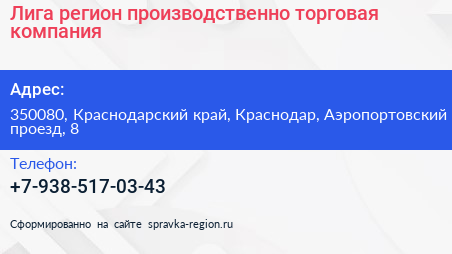 Лига регион производственно торговая компания

Адрес:

350080, Краснодарский край, Краснодар, Аэропортовский проезд, 8

Телефон:

+7-938-517-03-43

Сформированно на сайте spravka-region.ru